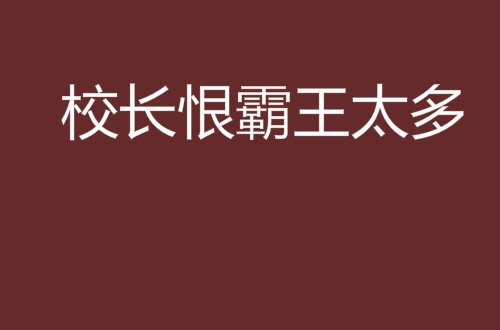 校长恨霸王太多